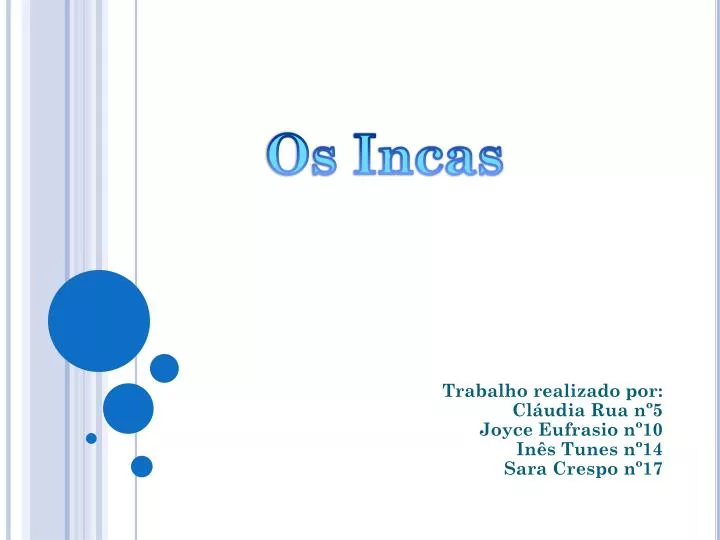 Os Incas

Trabalho realizado por:
Cláudia Rua nº5
Joyce Eufrasio nº10
Inês Tunes nº14
Sara Crespo nº17